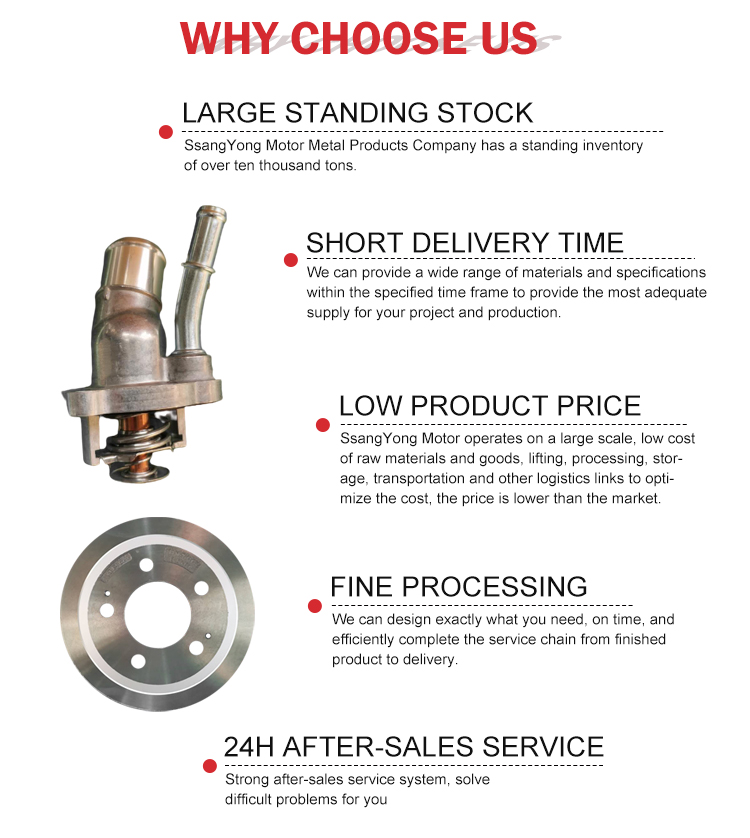 WHY CHOOSE US

LARGE STANDING STOCK

SsangYong Motor Metal Products Company has a standing inventory of over ten thousand tons.

SHORT DELIVERY TIME

We can provide a wide range of materials and specifications within the specified time frame to provide the most adequate supply for your project and production.

LOW PRODUCT PRICE

SsangYong Motor operates on a large scale, low cost of raw materials and goods, lifting, processing, storage, transportation and other logistics links to optimize the cost, the price is lower than the market.

FINE PROCESSING

We can design exactly what you need, on time, and efficiently complete the service chain from finished product to delivery.

24H AFTER-SALES SERVICE

Strong after-sales service system, solve difficult problems for you